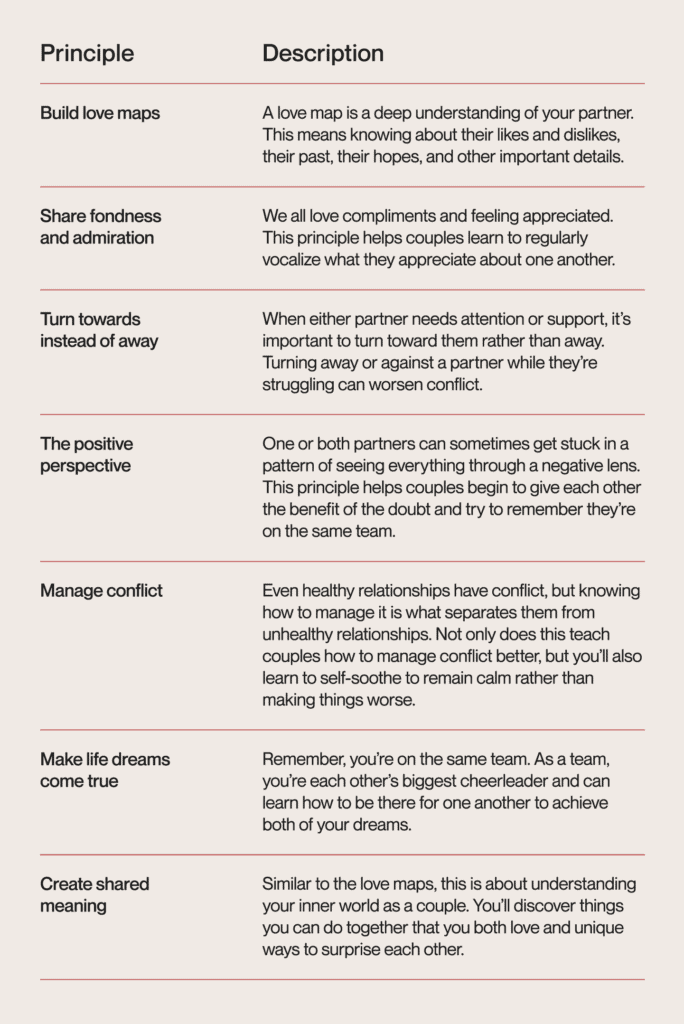 | Principle | Description |
|---|---|
| Build love maps | A love map is a deep understanding of your partner. This means knowing about their likes and dislikes, their past, their hopes, and other important details. |
| Share fondness and admiration | We all love compliments and feeling appreciated. This principle helps couples learn to regularly vocalize what they appreciate about one another. |
| Turn towards instead of away | When either partner needs attention or support, it's important to turn toward them rather than away. Turning away or against a partner while they're struggling can worsen conflict. |
| The positive perspective | One or both partners can sometimes get stuck in a pattern of seeing everything through a negative lens. This principle helps couples begin to give each other the benefit of the doubt and try to remember they're on the same team. |
| Manage conflict | Even healthy relationships have conflict, but knowing how to manage it is what separates them from unhealthy relationships. Not only does this teach couples how to manage conflict better, but you'll also learn to self-soothe to remain calm rather than making things worse. |
| Make life dreams come true | Remember, you're on the same team. As a team, you're each other's biggest cheerleader and can learn how to be there for one another to achieve both of your dreams. |
| Create shared meaning | Similar to the love maps, this is about understanding your inner world as a couple. You'll discover things you can do together that you both love and unique ways to surprise each other. |